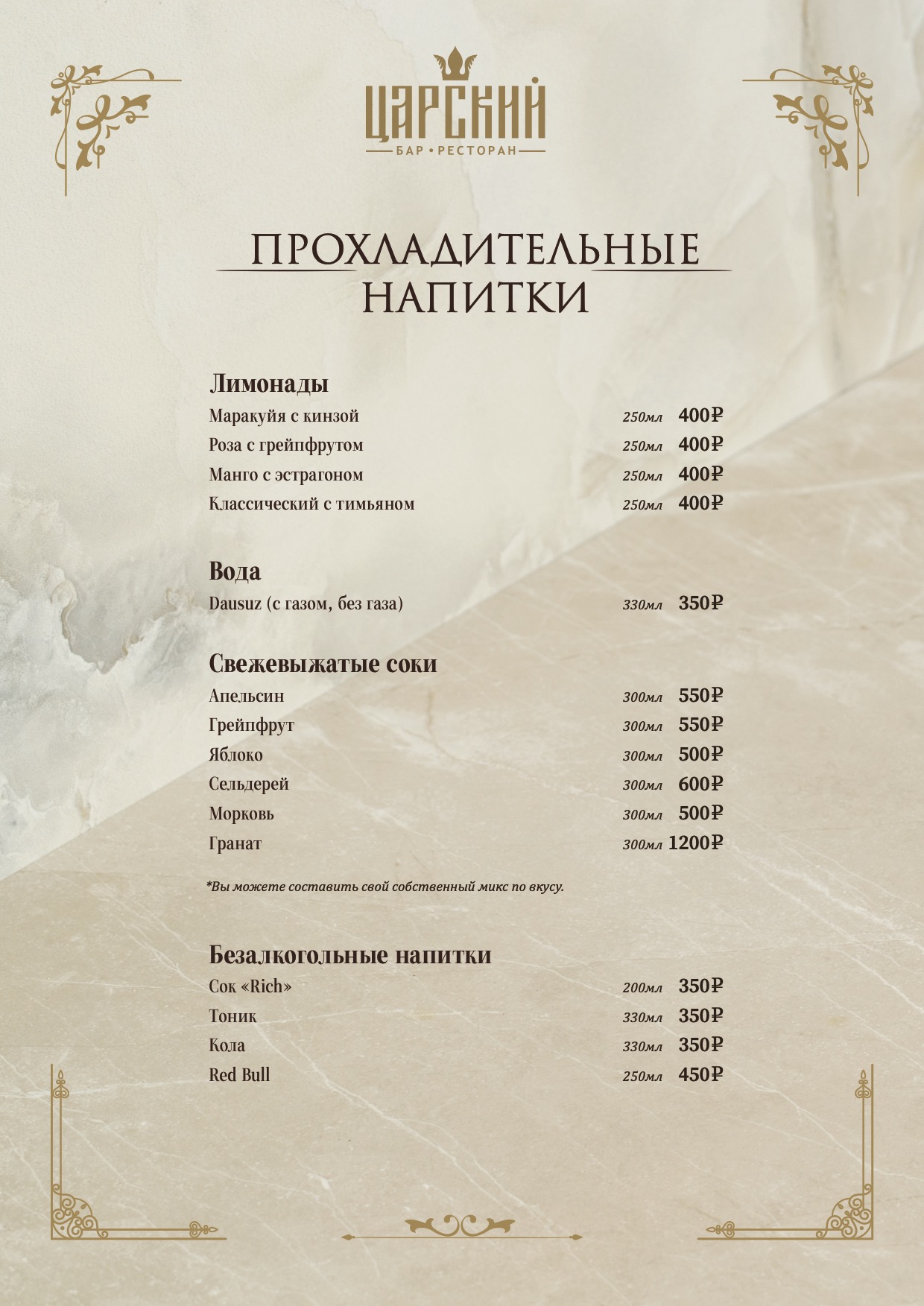 ЦАРСКИЙ
БАР • РЕСТОРАН

ПРОХЛАДИТЕЛЬНЫЕ НАПИТКИ

Лимонады
Маракуйя с кинзой 250мл 400₽
Роза с грейпфрутом 250мл 400₽
Манго с эстрагоном 250мл 400₽
Классический с тимьяном 250мл 400₽

Вода
Dausuz (с газом, без газа) 330мл 350₽

Свежевыжатые соки
Апельсин 300мл 550₽
Грейпфрут 300мл 550₽
Яблоко 300мл 500₽
Сельдерей 300мл 600₽
Морковь 300мл 500₽
Гранат 300мл 1200₽

*Вы можете составить свой собственный микс по вкусу.

Безалкогольные напитки
Сок «Rich» 200мл 350₽
Тоник 330мл 350₽
Кола 330мл 350₽
Red Bull 250мл 450₽